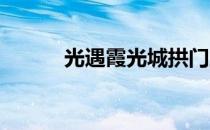 光遇霞光城拱门